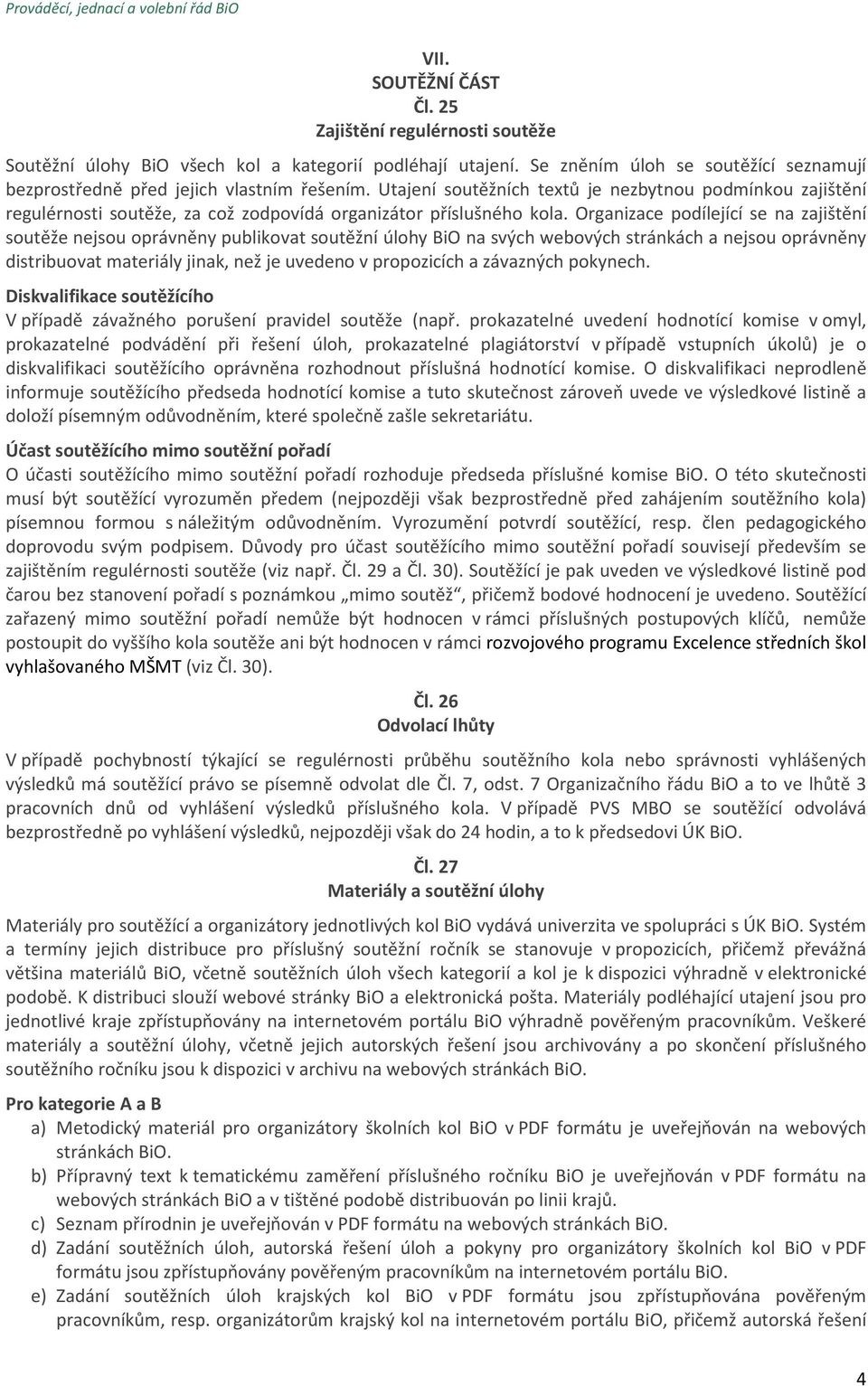 Prováděcí, jednací a volební řád BiO

VII.
SOUTĚŽNÍ ČÁST
Čl. 25
Zajištění regulérnosti soutěže

Soutěžní úlohy BiO všech kol a kategorií podléhají utajení. Se zněním úloh se soutěžící seznamují bezprostředně před jejich vlastním řešením. Utajení soutěžních textů je nezbytnou podmínkou zajištění regulérnosti soutěže, za což zodpovídá organizátor příslušného kola. Organizace podílející se na zajištění soutěže nejsou oprávněny publikovat soutěžní úlohy BiO na svých webových stránkách a nejsou oprávněny distribuovat materiály jinak, než je uvedeno v propozicích a závazných pokynech.

Diskvalifikace soutěžícího
V případě závažného porušení pravidel soutěže (např. prokazatelné uvedení hodnotící komise v omyl, prokazatelné podvádění při řešení úloh, prokazatelné plagiátorství v případě vstupních úkolů) je o diskvalifikaci soutěžícího oprávněna rozhodnout příslušná hodnotící komise. O diskvalifikaci neprodleně informuje soutěžícího předseda hodnotící komise a tuto skutečnost zároveň uvede ve výsledkové listině a doloží písemným odůvodněním, které společně zašle sekretariátu.

Účast soutěžícího mimo soutěžní pořadí
O účasti soutěžícího mimo soutěžní pořadí rozhoduje předseda příslušné komise BiO. O této skutečnosti musí být soutěžící vyrozuměn předem (nejpozději však bezprostředně před zahájením soutěžního kola) písemnou formou s náležitým odůvodněním. Vyrozumění potvrdí soutěžící, resp. člen pedagogického doprovodu svým podpisem. Důvody pro účast soutěžícího mimo soutěžní pořadí souvisejí především se zajištěním regulérnosti soutěže (viz např. Čl. 29 a Čl. 30). Soutěžící je pak uveden ve výsledkové listině pod čarou bez stanovení pořadí s poznámkou „mimo soutěž“, přičemž bodové hodnocení je uvedeno. Soutěžící zařazený mimo soutěžní pořadí nemůže být hodnocen v rámci příslušných postupových klíčů, nemůže postoupit do vyššího kola soutěže ani být hodnocen v rámci rozvojového programu Excelence středních škol vyhlašovaného MŠMT (viz Čl. 30).

Čl. 26
Odvolací lhůty

V případě pochybností týkající se regulérnosti průběhu soutěžního kola nebo správnosti vyhlášených výsledků má soutěžící právo se písemně odvolat dle Čl. 7, odst. 7 Organizačního řádu BiO a to ve lhůtě 3 pracovních dnů od vyhlášení výsledků příslušného kola. V případě PVS MBO se soutěžící odvolává bezprostředně po vyhlášení výsledků, nejpozději však do 24 hodin, a to k předsedovi ÚK BiO.

Čl. 27
Materiály a soutěžní úlohy

Materiály pro soutěžící a organizátory jednotlivých kol BiO vydává univerzita ve spolupráci s ÚK BiO. Systém a termíny jejich distribuce pro příslušný soutěžní ročník se stanovuje v propozicích, přičemž převážná většina materiálů BiO, včetně soutěžních úloh všech kategorií a kol je k dispozici výhradně v elektronické podobě. K distribuci slouží webové stránky BiO a elektronická pošta. Materiály podléhající utajení jsou pro jednotlivé kraje zpřístupňovány na internetovém portálu BiO výhradně pověřeným pracovníkům. Veškeré materiály a soutěžní úlohy, včetně jejich autorských řešení jsou archivovány a po skončení příslušného soutěžního ročníku jsou k dispozici v archivu na webových stránkách BiO.

Pro kategorie A a B
a) Metodický materiál pro organizátory školních kol BiO v PDF formátu je uveřejňován na webových stránkách BiO.
b) Přípravný text k tematickému zaměření příslušného ročníku BiO je uveřejňován v PDF formátu na webových stránkách BiO a v tištěné podobě distribuován po linii krajů.
c) Seznam přírodnin je uveřejňován v PDF formátu na webových stránkách BiO.
d) Zadání soutěžních úloh, autorská řešení úloh a pokyny pro organizátory školních kol BiO v PDF formátu jsou zpřístupňovány pověřeným pracovníkům na internetovém portálu BiO.
e) Zadání soutěžních úloh krajských kol BiO v PDF formátu jsou zpřístupňována pověřeným pracovníkům, resp. organizátorům krajský kol na internetovém portálu BiO, přičemž autorská řešení

4